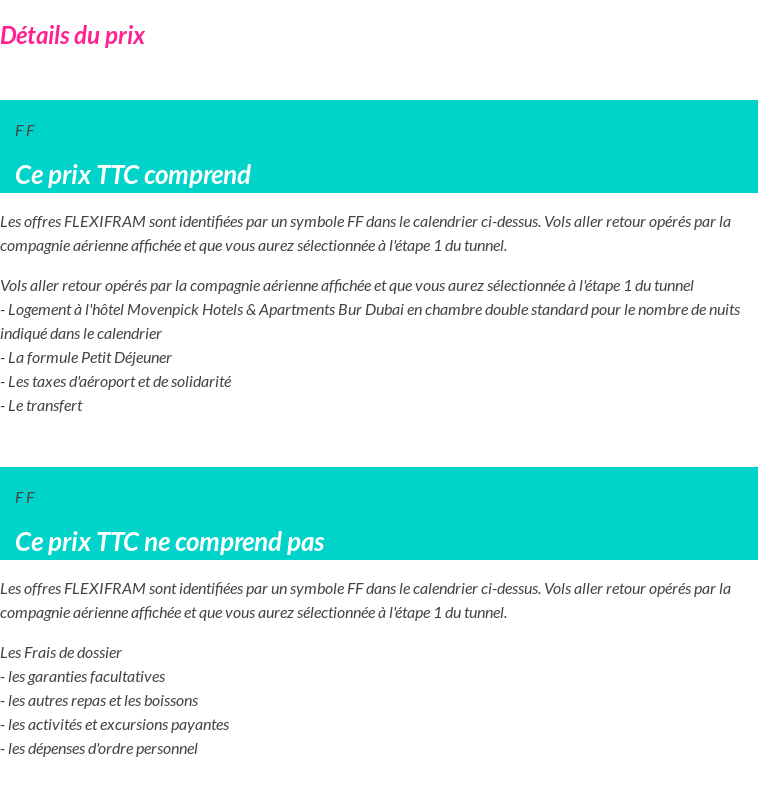 Détails du prix

F F

Ce prix TTC comprend

Les offres FLEXIFRAM sont identifiées par un symbole FF dans le calendrier ci-dessus. Vols aller retour opérés par la compagnie aérienne affichée et que vous aurez sélectionnée à l'étape 1 du tunnel.

Vols aller retour opérés par la compagnie aérienne affichée et que vous aurez sélectionnée à l'étape 1 du tunnel
- Logement à l'hôtel Movenpick Hotels & Apartments Bur Dubai en chambre double standard pour le nombre de nuits indiqué dans le calendrier
- La formule Petit Déjeuner
- Les taxes d'aéroport et de solidarité
- Le transfert

F F

Ce prix TTC ne comprend pas

Les offres FLEXIFRAM sont identifiées par un symbole FF dans le calendrier ci-dessus. Vols aller retour opérés par la compagnie aérienne affichée et que vous aurez sélectionnée à l'étape 1 du tunnel.

Les Frais de dossier
- les garanties facultatives
- les autres repas et les boissons
- les activités et excursions payantes
- les dépenses d'ordre personnel